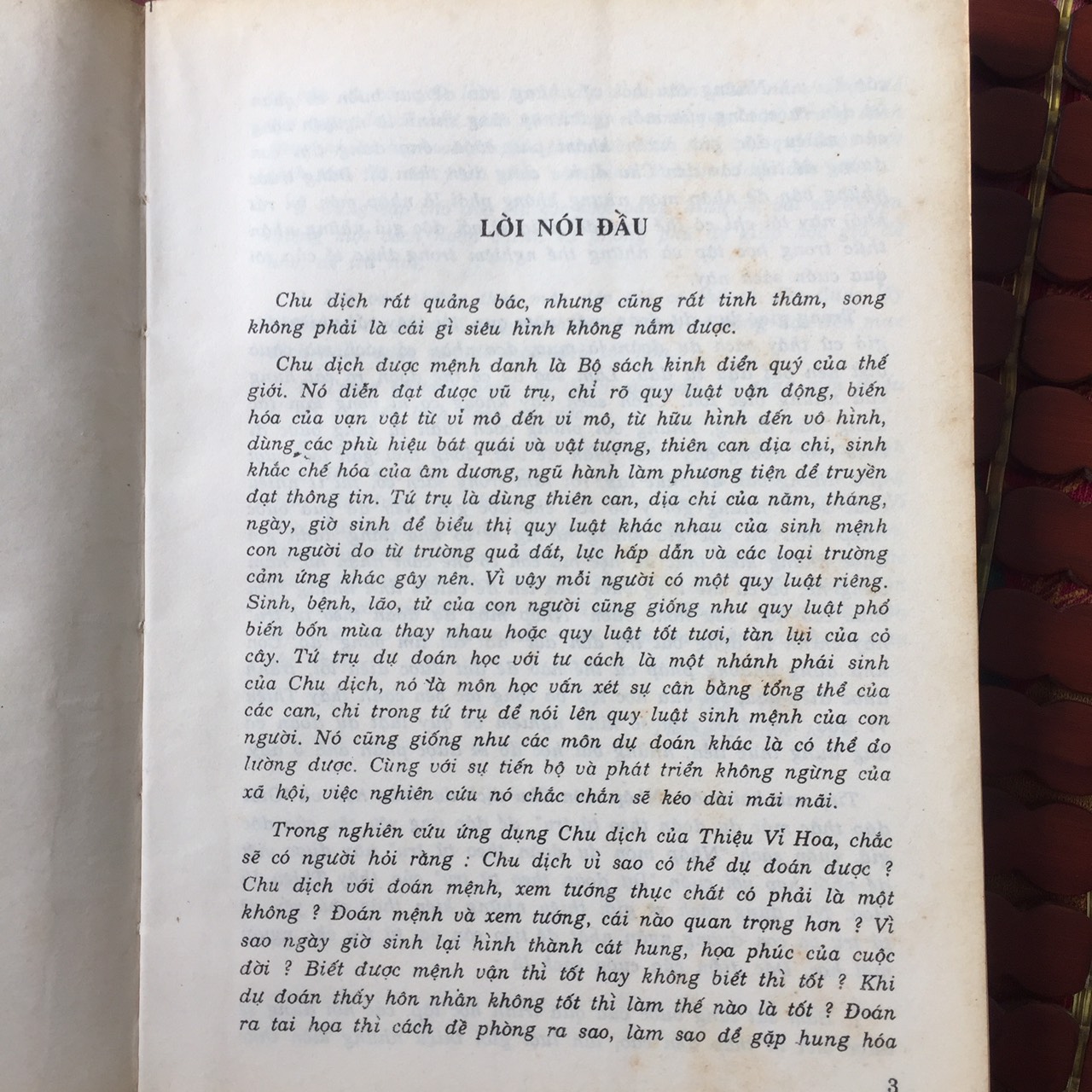 LỜI NÓI ĐẦU

Chu dịch rất quảng bác, nhưng cũng rất tinh thâm, song không phải là cái gì siêu hình không nắm được.

Chu dịch được mệnh danh là Bộ sách kinh điển quý của thế giới. Nó diễn đạt được vũ trụ, chỉ rõ quy luật vận động, biến hóa của vạn vật từ vi mô đến vi mô, từ hữu hình đến vô hình, dùng các phù hiệu bát quái và vật tượng, thiên can địa chi, sinh khắc chế hóa của âm dương, ngũ hành làm phương tiện để truyền đạt thông tin. Tứ trụ là dùng thiên can, địa chi của năm, tháng, ngày, giờ sinh để biểu thị quy luật khác nhau của sinh mệnh con người do từ trường quả đất, lực hấp dẫn và các loại trường cảm ứng khác gây nên. Vì vậy mỗi người có một quy luật riêng. Sinh, bệnh, lão, tử của con người cũng giống như quy luật phổ biến bốn mùa thay nhau hoặc quy luật tốt tươi, tàn lụi của cỏ cây. Tứ trụ dự đoán học với tư cách là một nhánh phái sinh của Chu dịch, nó là môn học vấn xét sự cân bằng tổng thể của các can, chi trong tứ trụ để nói lên quy luật sinh mệnh của con người. Nó cũng giống như các môn dự đoán khác là có thể đo lường được. Cùng với sự tiến bộ và phát triển không ngừng của xã hội, việc nghiên cứu nó chắc chắn sẽ kéo dài mãi mãi.

Trong nghiên cứu ứng dụng Chu dịch của Thiệu Vĩ Hoa, chắc sẽ có người hỏi rằng : Chu dịch vì sao có thể dự đoán được ? Chu dịch với đoán mệnh, xem tướng thực chất có phải là một không ? Đoán mệnh và xem tướng, cái nào quan trọng hơn ? Vì sao ngày giờ sinh lại hình thành cát hung, họa phúc của cuộc đời ? Biết được mệnh vận thì tốt hay không biết thì tốt ? Khi dự đoán thấy hôn nhân không tốt thì làm thế nào là tốt ? Đoán ra tai họa thì cách đề phòng ra sao, làm sao để gặp hung hóa

3